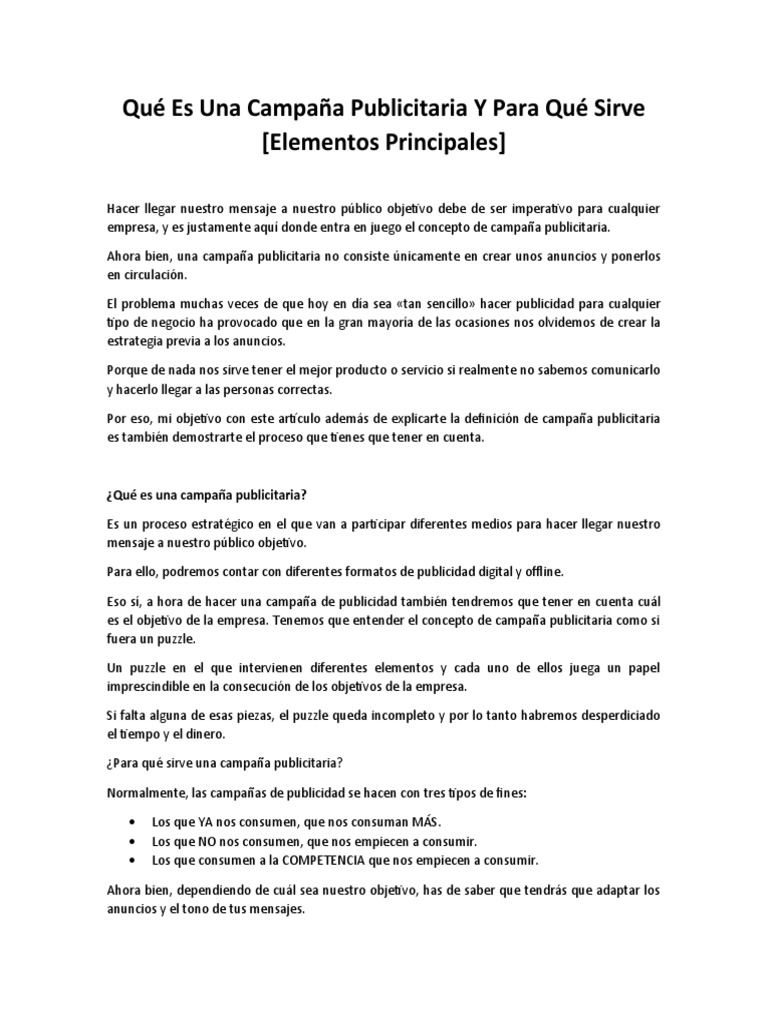 Qué Es Una Campaña Publicitaria Y Para Qué Sirve [Elementos Principales]

Hacer llegar nuestro mensaje a nuestro público objetivo debe de ser imperativo para cualquier empresa, y es justamente aquí donde entra en juego el concepto de campaña publicitaria.

Ahora bien, una campaña publicitaria no consiste únicamente en crear unos anuncios y ponerlos en circulación.

El problema muchas veces de que hoy en día sea «tan sencillo» hacer publicidad para cualquier tipo de negocio ha provocado que en la gran mayoría de las ocasiones nos olvidemos de crear la estrategia previa a los anuncios.

Porque de nada nos sirve tener el mejor producto o servicio si realmente no sabemos comunicarlo y hacerlo llegar a las personas correctas.

Por eso, mi objetivo con este artículo además de explicarte la definición de campaña publicitaria es también demostrarte el proceso que tienes que tener en cuenta.

¿Qué es una campaña publicitaria?

Es un proceso estratégico en el que van a participar diferentes medios para hacer llegar nuestro mensaje a nuestro público objetivo.

Para ello, podremos contar con diferentes formatos de publicidad digital y offline.

Eso sí, a hora de hacer una campaña de publicidad también tendremos que tener en cuenta cuál es el objetivo de la empresa. Tenemos que entender el concepto de campaña publicitaria como si fuera un puzzle.

Un puzzle en el que intervienen diferentes elementos y cada uno de ellos juega un papel imprescindible en la consecución de los objetivos de la empresa.

Si falta alguna de esas piezas, el puzzle queda incompleto y por lo tanto habremos desperdiciado el tiempo y el dinero.

¿Para qué sirve una campaña publicitaria?

Normalmente, las campañas de publicidad se hacen con tres tipos de fines:

• Los que YA nos consumen, que nos consuman MÁS.
• Los que NO nos consumen, que nos empiecen a consumir.
• Los que consumen a la COMPETENCIA que nos empiecen a consumir.

Ahora bien, dependiendo de cuál sea nuestro objetivo, has de saber que tendrás que adaptar los anuncios y el tono de tus mensajes.